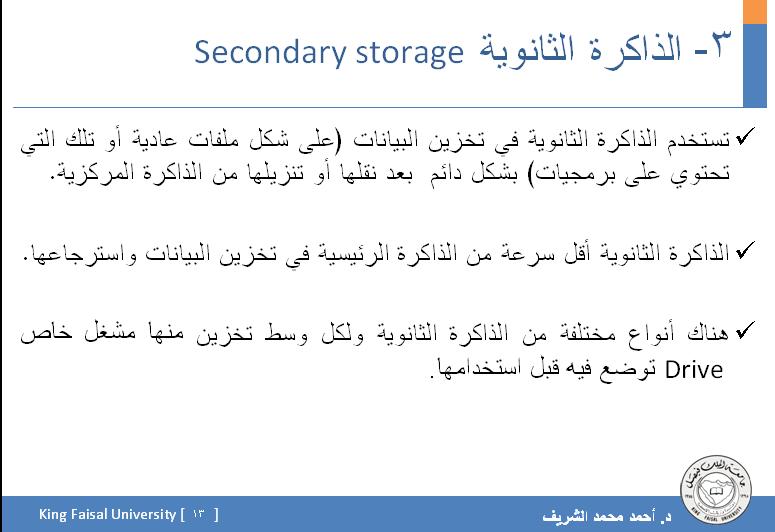 ٣- الذاكرة الثانوية Secondary storage

✓ تستخدم الذاكرة الثانوية في تخزين البيانات (على شكل ملفات عادية أو تلك التي تحتوي على برمجيات) بشكل دائم بعد نقلها أو تنزيلها من الذاكرة المركزية.

✓ الذاكرة الثانوية أقل سرعة من الذاكرة الرئيسية في تخزين البيانات واسترجاعها.

✓ هناك أنواع مختلفة من الذاكرة الثانوية ولكل وسط تخزين منها مشغل خاص Drive توضع فيه قبل استخدامها.

King Faisal University [ ١٣ ]

د. أحمد محمد الشريف

جامعة الملك فيصل KING FAISAL UNIVERSITY